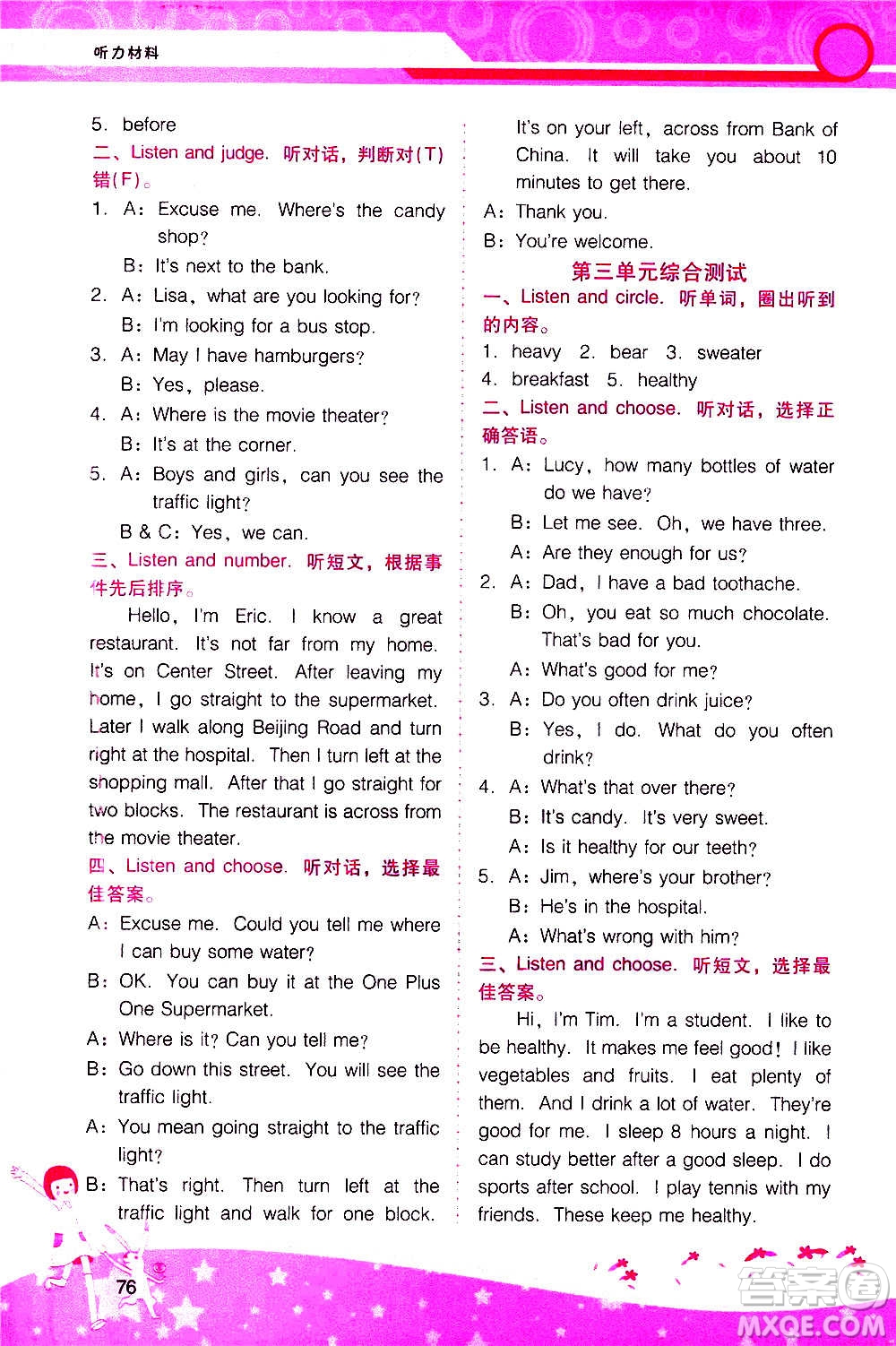 听力材料

5. before

二、Listen and judge. 听对话，判断对(T)错(F)。

1. A: Excuse me. Where's the candy shop?
B: It's next to the bank.

2. A: Lisa, what are you looking for?
B: I'm looking for a bus stop.

3. A: May I have hamburgers?
B: Yes, please.

4. A: Where is the movie theater?
B: It's at the corner.

5. A: Boys and girls, can you see the traffic light?
B & C: Yes, we can.

三、Listen and number. 听短文，根据事件先后排序。

Hello, I'm Eric. I know a great restaurant. It's not far from my home. It's on Center Street. After leaving my home, I go straight to the supermarket. Later I walk along Beijing Road and turn right at the hospital. Then I turn left at the shopping mall. After that I go straight for two blocks. The restaurant is across from the movie theater.

四、Listen and choose. 听对话，选择最佳答案。

A: Excuse me. Could you tell me where I can buy some water?
B: OK. You can buy it at the One Plus One Supermarket.
A: Where is it? Can you tell me?
B: Go down this street. You will see the traffic light.
A: You mean going straight to the traffic light?
B: That's right. Then turn left at the traffic light and walk for one block. It's on your left, across from Bank of China. It will take you about 10 minutes to get there.
A: Thank you.
B: You're welcome.

第三单元综合测试

一、Listen and circle. 听单词，圈出听到的内容。

1. heavy 2. bear 3. sweater
4. breakfast 5. healthy

二、Listen and choose. 听对话，选择正确答语。

1. A: Lucy, how many bottles of water do we have?
B: Let me see. Oh, we have three.
A: Are they enough for us?

2. A: Dad, I have a bad toothache.
B: Oh, you eat so much chocolate. That's bad for you.
A: What's good for me?

3. A: Do you often drink juice?
B: Yes, I do. What do you often drink?

4. A: What's that over there?
B: It's candy. It's very sweet.
A: Is it healthy for our teeth?

5. A: Jim, where's your brother?
B: He's in the hospital.
A: What's wrong with him?

三、Listen and choose. 听短文，选择最佳答案。

Hi, I'm Tim. I'm a student. I like to be healthy. It makes me feel good! I like vegetables and fruits. I eat plenty of them. And I drink a lot of water. They're good for me. I sleep 8 hours a night. I can study better after a good sleep. I do sports after school. I play tennis with my friends. These keep me healthy.

76

答案圈
MXQE.COM